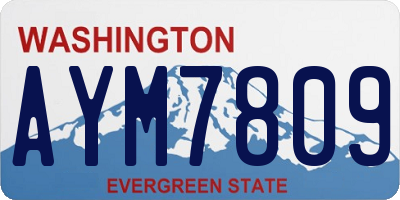 WASHINGTON

AYM7809

EVERGREEN STATE